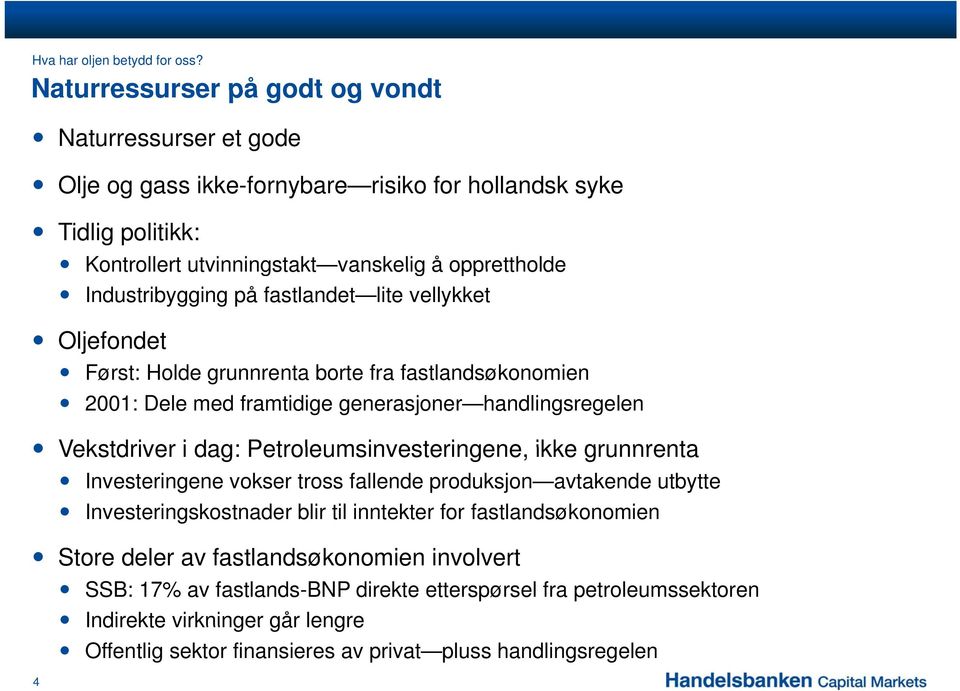 Hva har oljen betydd for oss?

Naturressurser på godt og vondt

- Naturressurser et gode
- Olje og gass ikke-fornybare—risiko for hollandsk syke
- Tidlig politikk:
  - Kontrollert utvinningstakt—vanskelig å opprettholde
  - Industribygging på fastlandet—lite vellykket
- Oljefondet
  - Først: Holde grunnrenta borte fra fastlandsøkonomien
  - 2001: Dele med framtidige generasjoner—handlingsregelen
- Vekstdriver i dag: Petroleumsinvesteringene, ikke grunnrenta
  - Investeringene vokser tross fallende produksjon—avtakende utbytte
  - Investeringskostnader blir til inntekter for fastlandsøkonomien
- Store deler av fastlandsøkonomien involvert
  - SSB: 17% av fastlands-BNP direkte etterspørsel fra petroleumssektoren
  - Indirekte virkninger går lengre
  - Offentlig sektor finansieres av privat—pluss handlingsregelen

4

Handelsbanken Capital Markets